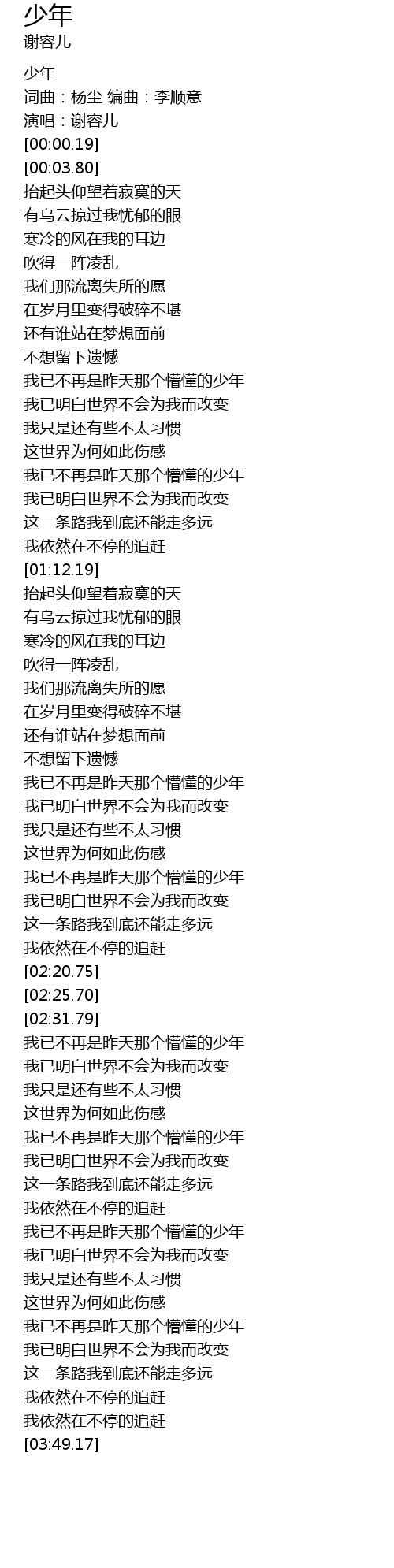 少年
谢容儿

少年
词曲：杨尘 编曲：李顺意
演唱：谢容儿
[00:00.19]
[00:03.80]
抬起头仰望着寂寞的天
有乌云掠过我忧郁的眼
寒冷的风在我的耳边
吹得一阵凌乱
我们那流离失所的愿
在岁月里变得破碎不堪
还有谁站在梦想面前
不想留下遗憾
我已不再是昨天那个懵懂的少年
我已明白世界不会为我而改变
我只是还有些不太习惯
这世界为何如此伤感
我已不再是昨天那个懵懂的少年
我已明白世界不会为我而改变
这一条路我到底还能走多远
我依然在不停的追赶
[01:12.19]
抬起头仰望着寂寞的天
有乌云掠过我忧郁的眼
寒冷的风在我的耳边
吹得一阵凌乱
我们那流离失所的愿
在岁月里变得破碎不堪
还有谁站在梦想面前
不想留下遗憾
我已不再是昨天那个懵懂的少年
我已明白世界不会为我而改变
我只是还有些不太习惯
这世界为何如此伤感
我已不再是昨天那个懵懂的少年
我已明白世界不会为我而改变
这一条路我到底还能走多远
我依然在不停的追赶
[02:20.75]
[02:25.70]
[02:31.79]
我已不再是昨天那个懵懂的少年
我已明白世界不会为我而改变
我只是还有些不太习惯
这世界为何如此伤感
我已不再是昨天那个懵懂的少年
我已明白世界不会为我而改变
这一条路我到底还能走多远
我依然在不停的追赶
我已不再是昨天那个懵懂的少年
我已明白世界不会为我而改变
我只是还有些不太习惯
这世界为何如此伤感
我已不再是昨天那个懵懂的少年
我已明白世界不会为我而改变
这一条路我到底还能走多远
我依然在不停的追赶
我依然在不停的追赶
[03:49.17]